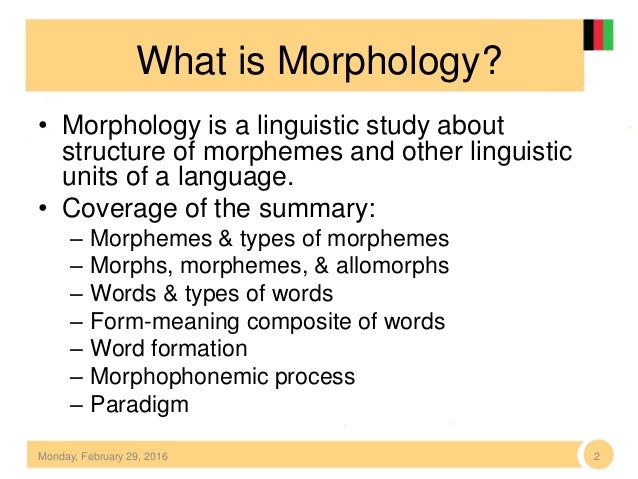 What is Morphology?

• Morphology is a linguistic study about structure of morphemes and other linguistic units of a language.
• Coverage of the summary:
– Morphemes & types of morphemes
– Morphs, morphemes, & allomorphs
– Words & types of words
– Form-meaning composite of words
– Word formation
– Morphophonemic process
– Paradigm

Monday, February 29, 2016

2